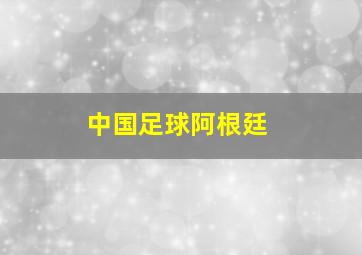 中国足球阿根廷